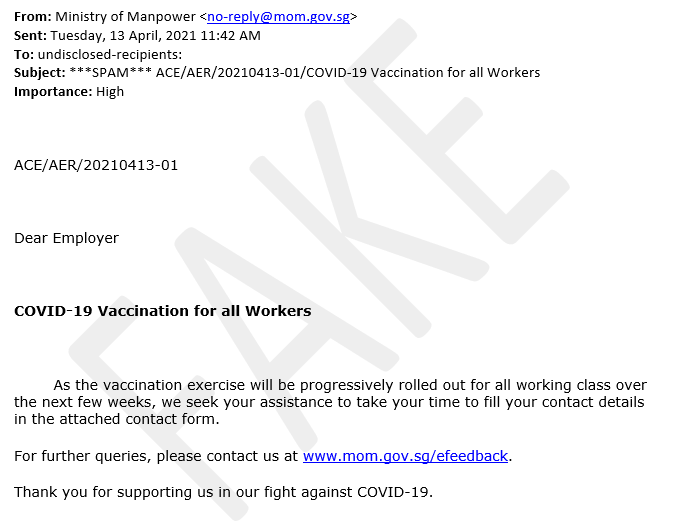 From: Ministry of Manpower <no-reply@mom.gov.sg>
Sent: Tuesday, 13 April, 2021 11:42 AM
To: undisclosed-recipients:
Subject: ***SPAM*** ACE/AER/20210413-01/COVID-19 Vaccination for all Workers
Importance: High

ACE/AER/20210413-01

Dear Employer

COVID-19 Vaccination for all Workers

As the vaccination exercise will be progressively rolled out for all working class over the next few weeks, we seek your assistance to take your time to fill your contact details in the attached contact form.

For further queries, please contact us at www.mom.gov.sg/efeedback.

Thank you for supporting us in our fight against COVID-19.

FAKE